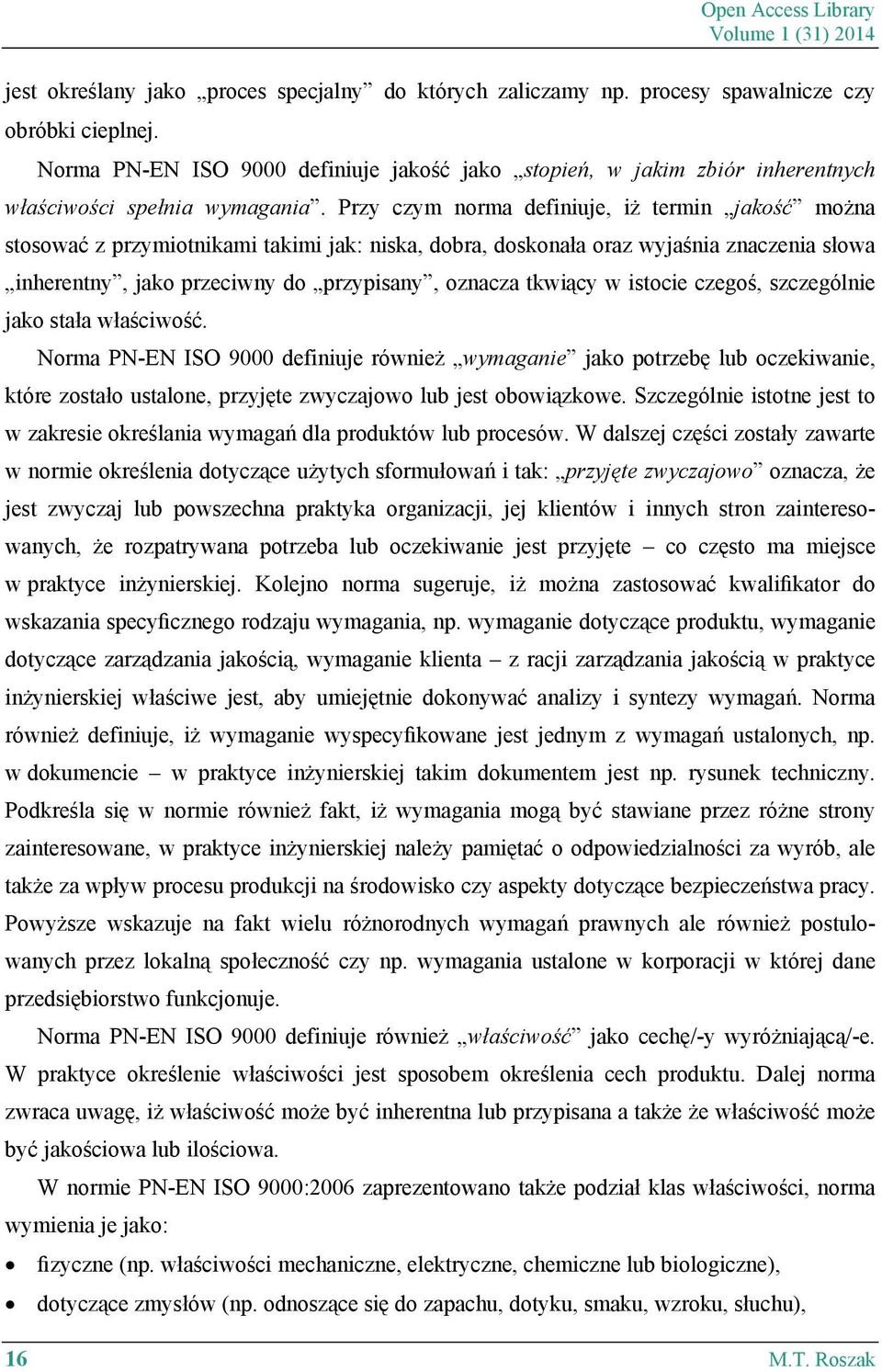 Open Access Library
Volume 1 (31) 2014

jest określany jako „proces specjalny” do których zaliczamy np. procesy spawalnicze czy obróbki cieplnej.

Norma PN-EN ISO 9000 definiuje jakość jako „stopień, w jakim zbiór inherentnych właściwości spełnia wymagania”. Przy czym norma definiuje, iż termin „jakość” można stosować z przymiotnikami takimi jak: niska, dobra, doskonała oraz wyjaśnia znaczenia słowa „inherentny”, jako przeciwny do „przypisany”, oznacza tkwiący w istocie czegoś, szczególnie jako stała właściwość.

Norma PN-EN ISO 9000 definiuje również „wymaganie” jako potrzebę lub oczekiwanie, które zostało ustalone, przyjęte zwyczajowo lub jest obowiązkowe. Szczególnie istotne jest to w zakresie określania wymagań dla produktów lub procesów. W dalszej części zostały zawarte w normie określenia dotyczące użytych sformułowań i tak: „przyjęte zwyczajowo” oznacza, że jest zwyczaj lub powszechna praktyka organizacji, jej klientów i innych stron zainteresowanych, że rozpatrywana potrzeba lub oczekiwanie jest przyjęte – co często ma miejsce w praktyce inżynierskiej. Kolejno norma sugeruje, iż można zastosować kwalifikator do wskazania specyficznego rodzaju wymagania, np. wymaganie dotyczące produktu, wymaganie dotyczące zarządzania jakością, wymaganie klienta – z racji zarządzania jakością w praktyce inżynierskiej właściwe jest, aby umiejętnie dokonywać analizy i syntezy wymagań. Norma również definiuje, iż wymaganie wyspecyfikowane jest jednym z wymagań ustalonych, np. w dokumencie – w praktyce inżynierskiej takim dokumentem jest np. rysunek techniczny. Podkreśla się w normie również fakt, iż wymagania mogą być stawiane przez różne strony zainteresowane, w praktyce inżynierskiej należy pamiętać o odpowiedzialności za wyrób, ale także za wpływ procesu produkcji na środowisko czy aspekty dotyczące bezpieczeństwa pracy. Powyższe wskazuje na fakt wielu różnorodnych wymagań prawnych ale również postulowanych przez lokalną społeczność czy np. wymagania ustalone w korporacji w której dane przedsiębiorstwo funkcjonuje.

Norma PN-EN ISO 9000 definiuje również „właściwość” jako cechę/-y wyróżniającą/-e. W praktyce określenie właściwości jest sposobem określenia cech produktu. Dalej norma zwraca uwagę, iż właściwość może być inherentna lub przypisana a także że właściwość może być jakościowa lub ilościowa.

W normie PN-EN ISO 9000:2006 zaprezentowano także podział klas właściwości, norma wymienia je jako:

• fizyczne (np. właściwości mechaniczne, elektryczne, chemiczne lub biologiczne),
• dotyczące zmysłów (np. odnoszące się do zapachu, dotyku, smaku, wzroku, słuchu),

16 M.T. Roszak